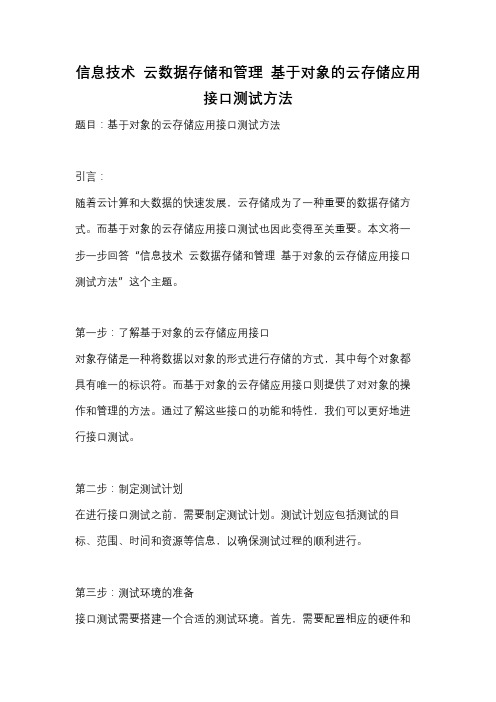 信息技术 云数据存储和管理 基于对象的云存储应用接口测试方法

题目：基于对象的云存储应用接口测试方法

引言：

随着云计算和大数据的快速发展，云存储成为了一种重要的数据存储方式。而基于对象的云存储应用接口测试也因此变得至关重要。本文将一步一步回答“信息技术 云数据存储和管理 基于对象的云存储应用接口测试方法”这个主题。

第一步：了解基于对象的云存储应用接口

对象存储是一种将数据以对象的形式进行存储的方式，其中每个对象都具有唯一的标识符。而基于对象的云存储应用接口则提供了对对象的操作和管理的方法。通过了解这些接口的功能和特性，我们可以更好地进行接口测试。

第二步：制定测试计划

在进行接口测试之前，需要制定测试计划。测试计划应包括测试的目标、范围、时间和资源等信息，以确保测试过程的顺利进行。

第三步：测试环境的准备

接口测试需要搭建一个合适的测试环境。首先，需要配置相应的硬件和